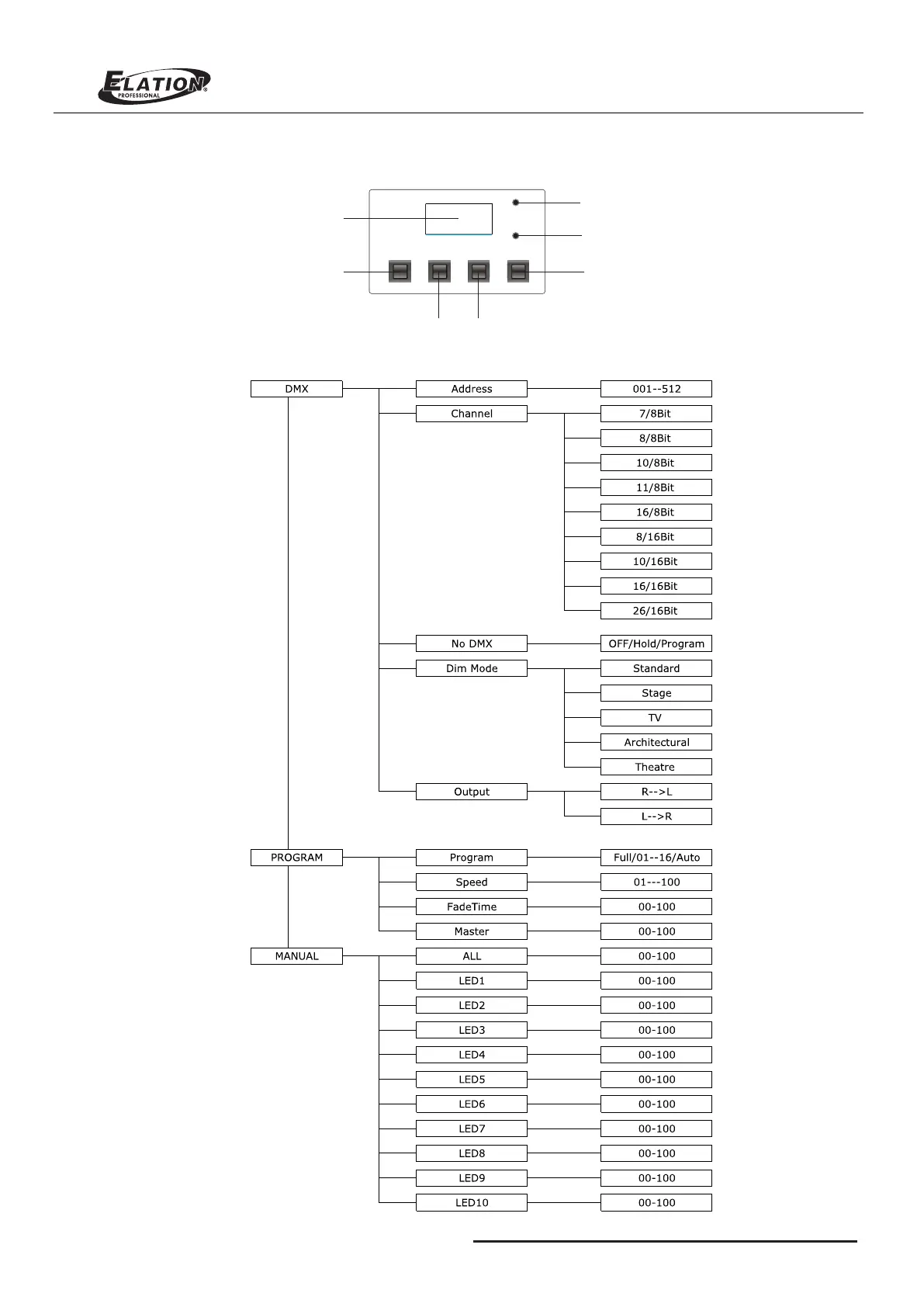 ELATION PROFESSIONAL

DMX
Address
001--512
Channel
7/8Bit
8/8Bit
10/8Bit
11/8Bit
16/8Bit
8/16Bit
10/16Bit
16/16Bit
26/16Bit
No DMX
OFF/Hold/Program
Dim Mode
Standard
Stage
TV
Architectural
Theatre
Output
R-->L
L-->R

PROGRAM
Program
Full/01--16/Auto
Speed
01---100
FadeTime
00-100
Master
00-100

MANUAL
ALL
00-100
LED1
00-100
LED2
00-100
LED3
00-100
LED4
00-100
LED5
00-100
LED6
00-100
LED7
00-100
LED8
00-100
LED9
00-100
LED10
00-100